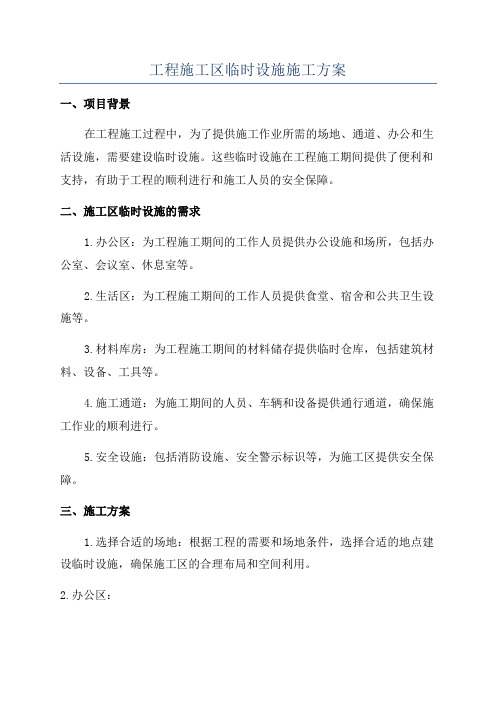 工程施工区临时设施施工方案

一、项目背景

在工程施工过程中，为了提供施工作业所需的场地、通道、办公和生活设施，需要建设临时设施。这些临时设施在工程施工期间提供了便利和支持，有助于工程的顺利进行和施工人员的安全保障。

二、施工区临时设施的需求

1.办公区：为工程施工期间的工作人员提供办公设施和场所，包括办公室、会议室、休息室等。

2.生活区：为工程施工期间的工作人员提供食堂、宿舍和公共卫生设施等。

3.材料库房：为工程施工期间的材料储存提供临时仓库，包括建筑材料、设备、工具等。

4.施工通道：为施工期间的人员、车辆和设备提供通行通道，确保施工作业的顺利进行。

5.安全设施：包括消防设施、安全警示标识等，为施工区提供安全保障。

三、施工方案

1.选择合适的场地：根据工程的需要和场地条件，选择合适的地点建设临时设施，确保施工区的合理布局和空间利用。

2.办公区：